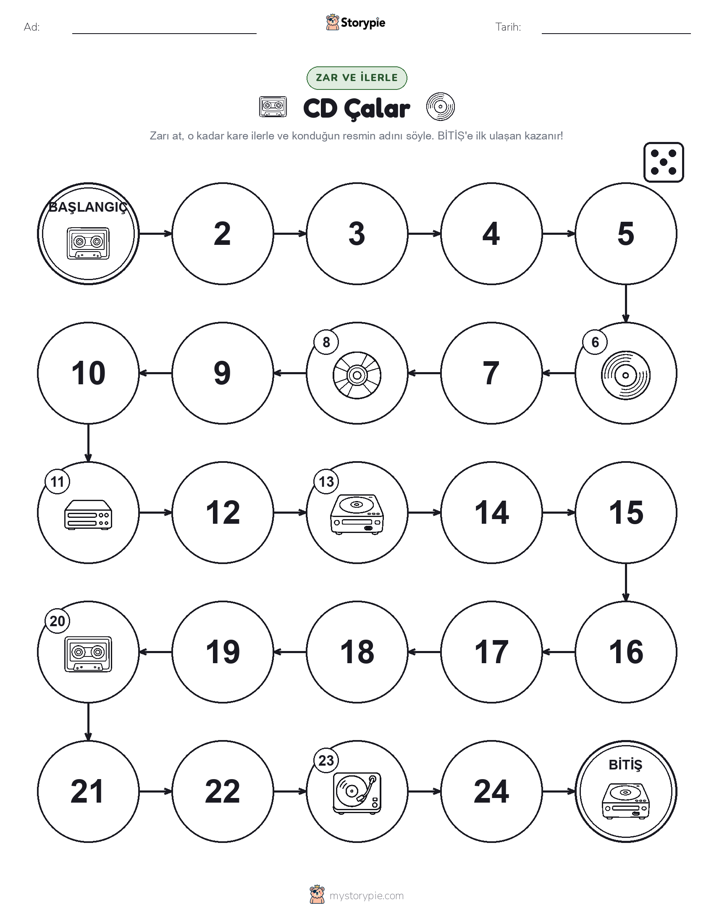 Ad:
Storypie
Tarih:

ZAR VE İLERLE

CD Çalar

Zarı at, o kadar kare ilerle ve konduğun resmin adını söyle. BİTİŞ'e ilk ulaşan kazanır!

BAŞLANGIÇ
2
3
4
5
6
7
8
9
10
11
12
13
14
15
16
17
18
19
20
21
22
23
24
BİTİŞ

mystorypie.com